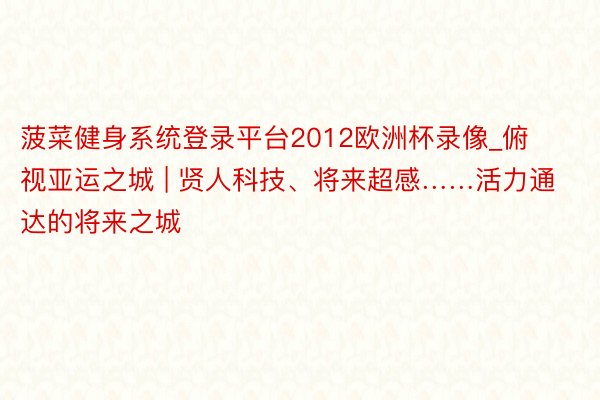 菠菜健身系统登录平台2012欧洲杯录像_俯视亚运之城 | 贤人科技、将来超感……活力通达的将来之城